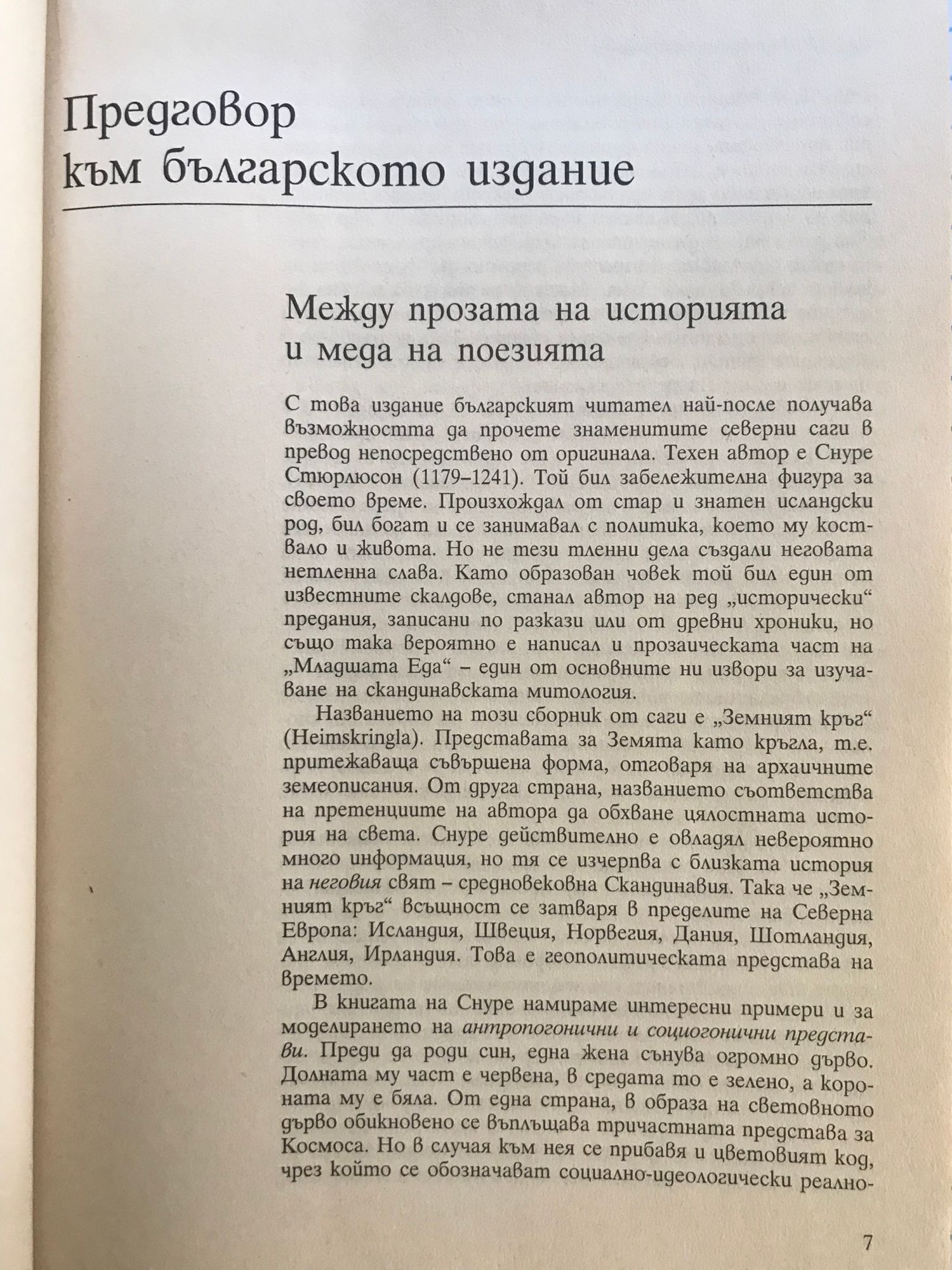 Предговор към българското издание

Между прозата на историята и меда на поезията

С това издание българският читател най-после получава възможността да прочете знаменитите северни саги в превод непосредствено от оригинала. Техен автор е Снуре Стюрлюсон (1179–1241). Той бил забележителна фигура за своето време. Произхождал от стар и знатен исландски род, бил богат и се занимавал с политика, което му коствало и живота. Но не тези тленни дела създали неговата нетленна слава. Като образован човек той бил един от известните скалдове, станал автор на ред „исторически“ предания, записани по разкази или от древни хроники, но също така вероятно е написал и прозаическата част на „Младшата Еда“ – един от основните ни извори за изучаване на скандинавската митология.

Названието на този сборник от саги е „Земният кръг“ (Heimskringla). Представата за Земята като кръгла, т.е. притежаваща съвършена форма, отговаря на архаичните земеописания. От друга страна, названието съответства на претенциите на автора да обхване цялостната история на света. Снуре действително е овладял невероятно много информация, но тя се изчерпва с близката история на неговия свят – средновековна Скандинавия. Така че „Земният кръг“ всъщност се затваря в пределите на Северна Европа: Исландия, Швеция, Норвегия, Дания, Шотландия, Англия, Ирландия. Това е геополитическата представа на времето.

В книгата на Снуре намираме интересни примери и за моделирането на антропогонични и социогонични представи. Преди да роди син, една жена сънува огромно дърво. Долната му част е червена, в средата то е зелено, а короната му е бяла. От една страна, в образа на световното дърво обикновено се въплъщава тричастната представа за Космоса. Но в случая към нея се прибавя и цветовият код, чрез който се обозначават социално-идеологически реално-

7